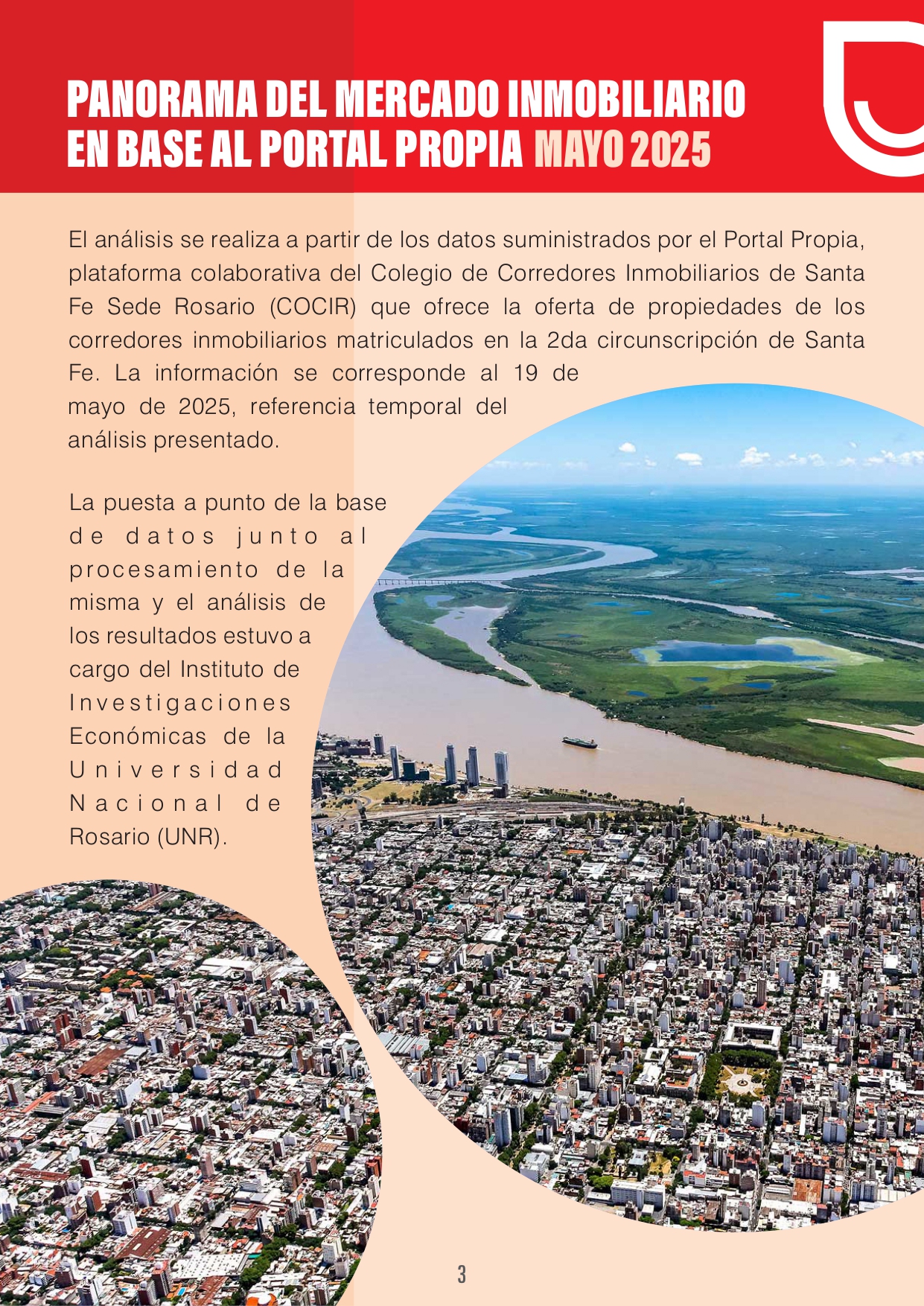 PANORAMA DEL MERCADO INMOBILIARIO EN BASE AL PORTAL PROPIA MAYO 2025

El análisis se realiza a partir de los datos suministrados por el Portal Propia, plataforma colaborativa del Colegio de Corredores Inmobiliarios de Santa Fe Sede Rosario (COCIR) que ofrece la oferta de propiedades de los corredores inmobiliarios matriculados en la 2da circunscripción de Santa Fe. La información se corresponde al 19 de mayo de 2025, referencia temporal del análisis presentado.

La puesta a punto de la base de datos junto al procesamiento de la misma y el análisis de los resultados estuvo a cargo del Instituto de Investigaciones Económicas de la Universidad Nacional de Rosario (UNR).

3